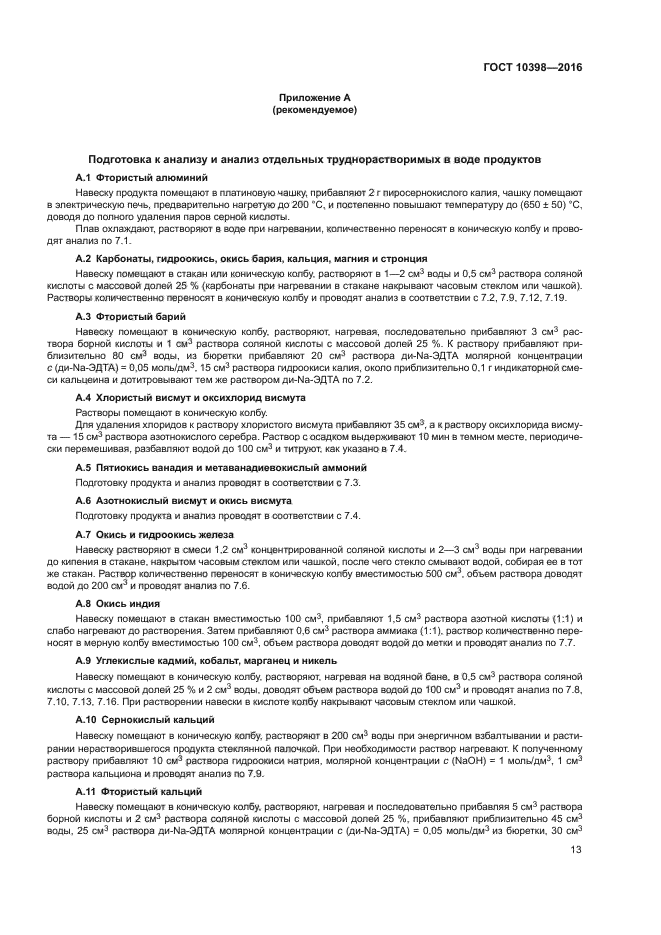 ГОСТ 10398—2016

Приложение А
(рекомендуемое)

Подготовка к анализу и анализ отдельных труднорастворимых в воде продуктов

А.1 Фтористый алюминий

Навеску продукта помещают в платиновую чашку, прибавляют 2 г пиросернокислого калия, чашку помещают в электрическую печь, предварительно нагретую до 200 °С, и постепенно повышают температуру до (650 ± 50) °С, доводя до полного удаления паров серной кислоты.

Плав охлаждают, растворяют в воде при нагревании, количественно переносят в коническую колбу и проводят анализ по 7.1.

А.2 Карбонаты, гидроокись, окись бария, кальция, магния и стронция

Навеску помещают в стакан или коническую колбу, растворяют в 1—2 см$^3$ воды и 0,5 см$^3$ раствора соляной кислоты с массовой долей 25 % (карбонаты при нагревании в стакане накрывают часовым стеклом или чашкой). Растворы количественно переносят в коническую колбу и проводят анализ в соответствии с 7.2, 7.9, 7.12, 7.19.

А.3 Фтористый барий

Навеску помещают в коническую колбу, растворяют, нагревая, последовательно прибавляют 3 см$^3$ раствора борной кислоты и 1 см$^3$ раствора соляной кислоты с массовой долей 25 %. К раствору прибавляют приблизительно 80 см$^3$ воды, из бюретки прибавляют 20 см$^3$ раствора ди-Na-ЭДТА молярной концентрации $c$ (ди-Na-ЭДТА) = 0,05 моль/дм$^3$, 15 см$^3$ раствора гидроокиси калия, около приблизительно 0,1 г индикаторной смеси кальцеина и дотитровывают тем же раствором ди-Na-ЭДТА по 7.2.

А.4 Хлористый висмут и оксихлорид висмута

Растворы помещают в коническую колбу.

Для удаления хлоридов к раствору хлористого висмута прибавляют 35 см$^3$, а к раствору оксихлорида висмута — 15 см$^3$ раствора азотнокислого серебра. Раствор с осадком выдерживают 10 мин в темном месте, периодически перемешивая, разбавляют водой до 100 см$^3$ и титруют, как указано в 7.4.

А.5 Пятиокись ванадия и метаванадиевокислый аммоний

Подготовку продукта и анализ проводят в соответствии с 7.3.

А.6 Азотнокислый висмут и окись висмута

Подготовку продукта и анализ проводят в соответствии с 7.4.

А.7 Окись и гидроокись железа

Навеску растворяют в смеси 1,2 см$^3$ концентрированной соляной кислоты и 2—3 см$^3$ воды при нагревании до кипения в стакане, накрытом часовым стеклом или чашкой, после чего стекло смывают водой, собирая ее в тот же стакан. Раствор количественно переносят в коническую колбу вместимостью 500 см$^3$, объем раствора доводят водой до 200 см$^3$ и проводят анализ по 7.6.

А.8 Окись индия

Навеску помещают в стакан вместимостью 100 см$^3$, прибавляют 1,5 см$^3$ раствора азотной кислоты (1:1) и слабо нагревают до растворения. Затем прибавляют 0,6 см$^3$ раствора аммиака (1:1), раствор количественно переносят в мерную колбу вместимостью 100 см$^3$, объем раствора доводят водой до метки и проводят анализ по 7.7.

А.9 Углекислые кадмий, кобальт, марганец и никель

Навеску помещают в коническую колбу, растворяют, нагревая на водяной бане, в 0,5 см$^3$ раствора соляной кислоты с массовой долей 25 % и 2 см$^3$ воды, доводят объем раствора водой до 100 см$^3$ и проводят анализ по 7.8, 7.10, 7.13, 7.16. При растворении навески в кислоте колбу накрывают часовым стеклом или чашкой.

А.10 Сернокислый кальций

Навеску помещают в коническую колбу, растворяют в 200 см$^3$ воды при энергичном взбалтывании и растирании нерастворившегося продукта стеклянной палочкой. При необходимости раствор нагревают. К полученному раствору прибавляют 10 см$^3$ раствора гидроокиси натрия, молярной концентрации $c$ (NaOH) = 1 моль/дм$^3$, 1 см$^3$ раствора кальциона и проводят анализ по 7.9.

А.11 Фтористый кальций

Навеску помещают в коническую колбу, растворяют, нагревая и последовательно прибавляя 5 см$^3$ раствора борной кислоты и 2 см$^3$ раствора соляной кислоты с массовой долей 25 %, прибавляют приблизительно 45 см$^3$ воды, 25 см$^3$ раствора ди-Na-ЭДТА молярной концентрации $c$ (ди-Na-ЭДТА) = 0,05 моль/дм$^3$ из бюретки, 30 см$^3$

13